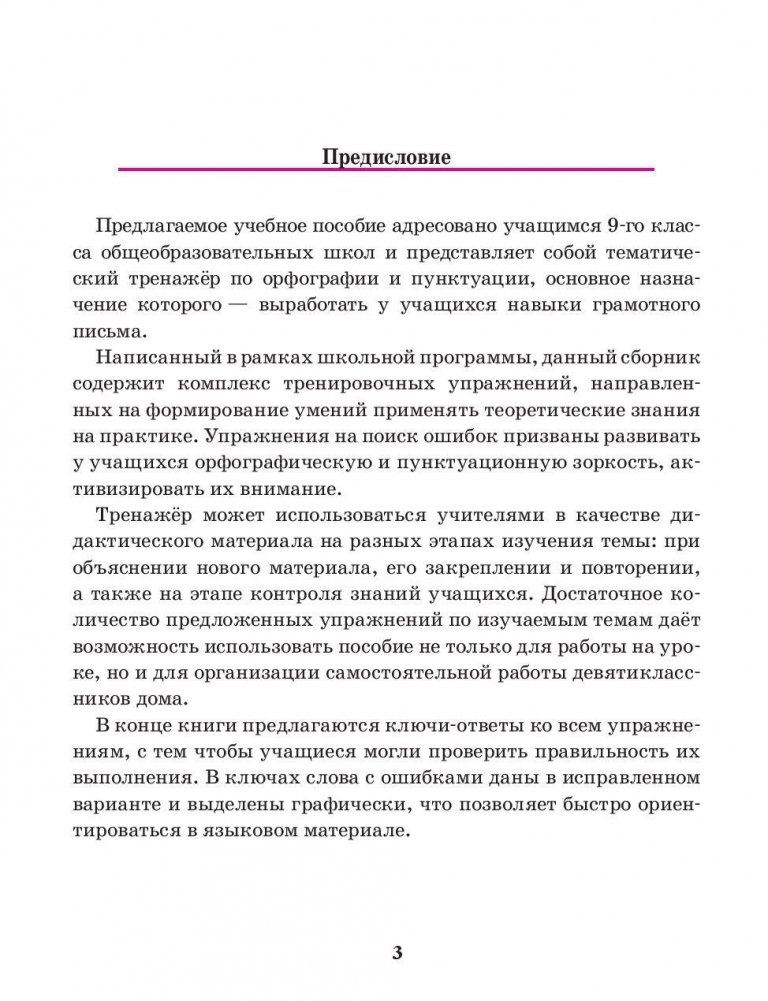 Предисловие

Предлагаемое учебное пособие адресовано учащимся 9-го класса общеобразовательных школ и представляет собой тематический тренажёр по орфографии и пунктуации, основное назначение которого — выработать у учащихся навыки грамотного письма.

Написанный в рамках школьной программы, данный сборник содержит комплекс тренировочных упражнений, направленных на формирование умений применять теоретические знания на практике. Упражнения на поиск ошибок призваны развивать у учащихся орфографическую и пунктуационную зоркость, активизировать их внимание.

Тренажёр может использоваться учителями в качестве дидактического материала на разных этапах изучения темы: при объяснении нового материала, его закреплении и повторении, а также на этапе контроля знаний учащихся. Достаточное количество предложенных упражнений по изучаемым темам даёт возможность использовать пособие не только для работы на уроке, но и для организации самостоятельной работы девятиклассников дома.

В конце книги предлагаются ключи-ответы ко всем упражнениям, с тем чтобы учащиеся могли проверить правильность их выполнения. В ключах слова с ошибками даны в исправленном варианте и выделены графически, что позволяет быстро ориентироваться в языковом материале.

3